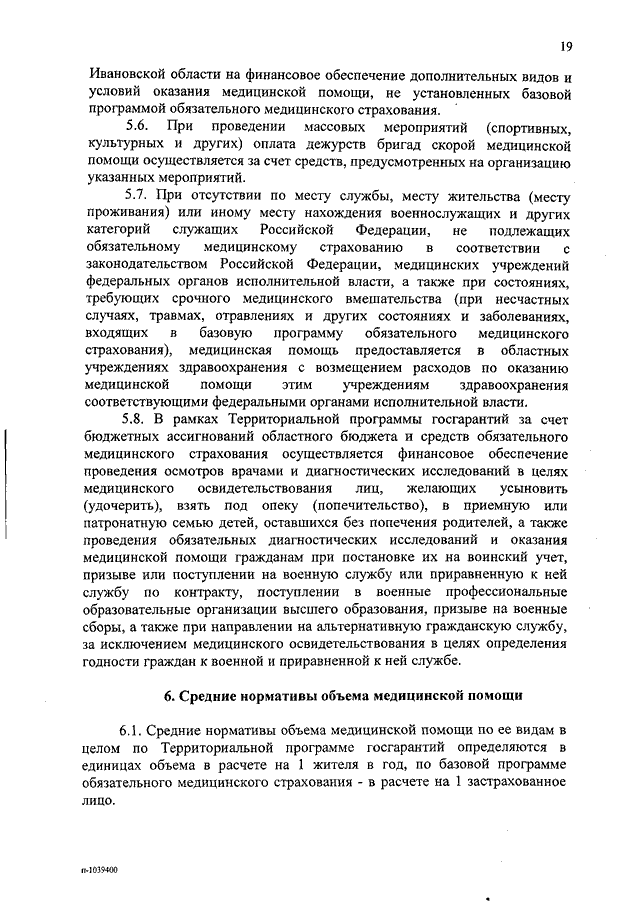 19

Ивановской области на финансовое обеспечение дополнительных видов и условий оказания медицинской помощи, не установленных базовой программой обязательного медицинского страхования.

5.6. При проведении массовых мероприятий (спортивных, культурных и других) оплата дежурств бригад скорой медицинской помощи осуществляется за счет средств, предусмотренных на организацию указанных мероприятий.

5.7. При отсутствии по месту службы, месту жительства (месту проживания) или иному месту нахождения военнослужащих и других категорий служащих Российской Федерации, не подлежащих обязательному медицинскому страхованию в соответствии с законодательством Российской Федерации, медицинских учреждений федеральных органов исполнительной власти, а также при состояниях, требующих срочного медицинского вмешательства (при несчастных случаях, травмах, отравлениях и других состояниях и заболеваниях, входящих в базовую программу обязательного медицинского страхования), медицинская помощь предоставляется в областных учреждениях здравоохранения с возмещением расходов по оказанию медицинской помощи этим учреждениям здравоохранения соответствующими федеральными органами исполнительной власти.

5.8. В рамках Территориальной программы госгарантий за счет бюджетных ассигнований областного бюджета и средств обязательного медицинского страхования осуществляется финансовое обеспечение проведения осмотров врачами и диагностических исследований в целях медицинского освидетельствования лиц, желающих усыновить (удочерить), взять под опеку (попечительство), в приемную или патронатную семью детей, оставшихся без попечения родителей, а также проведения обязательных диагностических исследований и оказания медицинской помощи гражданам при постановке их на воинский учет, призыве или поступлении на военную службу или приравненную к ней службу по контракту, поступлении в военные профессиональные образовательные организации высшего образования, призыве на военные сборы, а также при направлении на альтернативную гражданскую службу, за исключением медицинского освидетельствования в целях определения годности граждан к военной и приравненной к ней службе.

6. Средние нормативы объема медицинской помощи

6.1. Средние нормативы объема медицинской помощи по ее видам в целом по Территориальной программе госгарантий определяются в единицах объема в расчете на 1 жителя в год, по базовой программе обязательного медицинского страхования - в расчете на 1 застрахованное лицо.

п-1039400